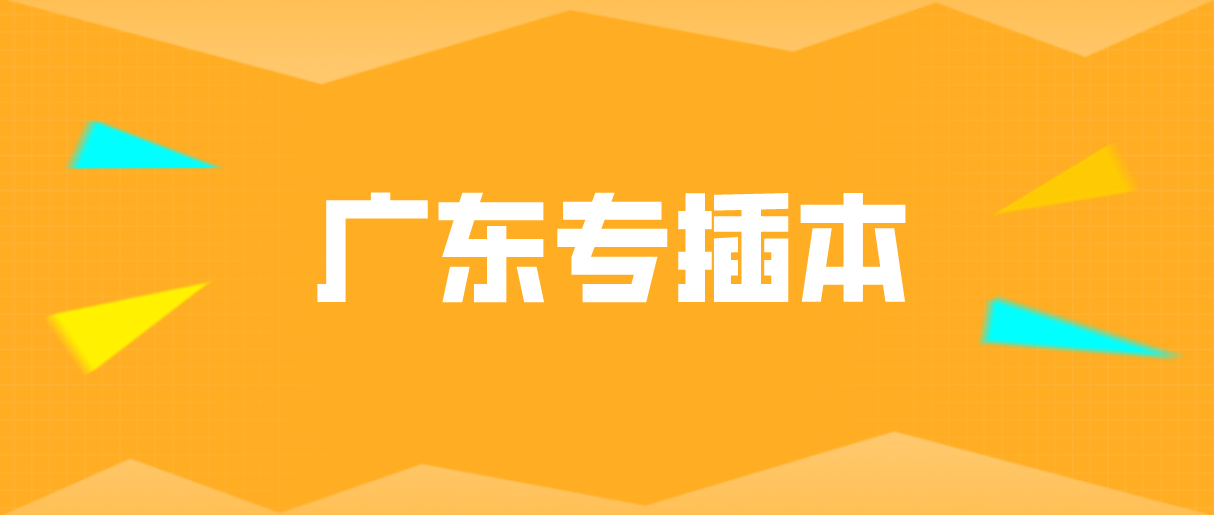 广东专插本